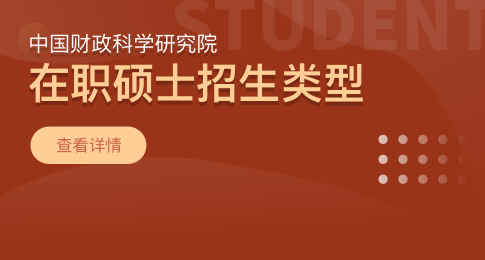 STUDENT

中国财政科学研究院
在职硕士招生类型

查看详情